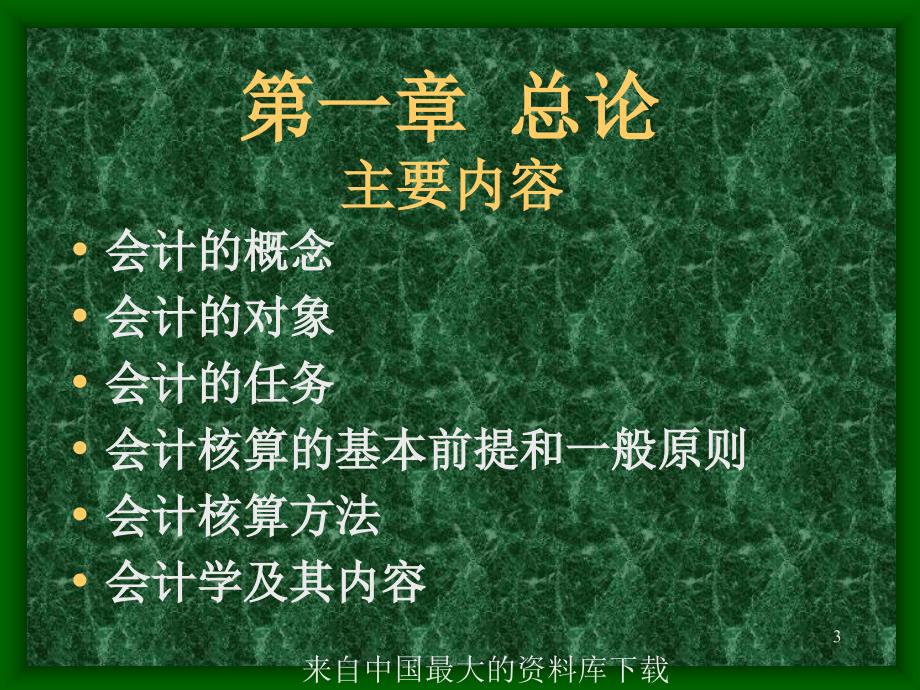 第一章 总论
主要内容

• 会计的概念
• 会计的对象
• 会计的任务
• 会计核算的基本前提和一般原则
• 会计核算方法
• 会计学及其内容

3

来自中国最大的资料库下载